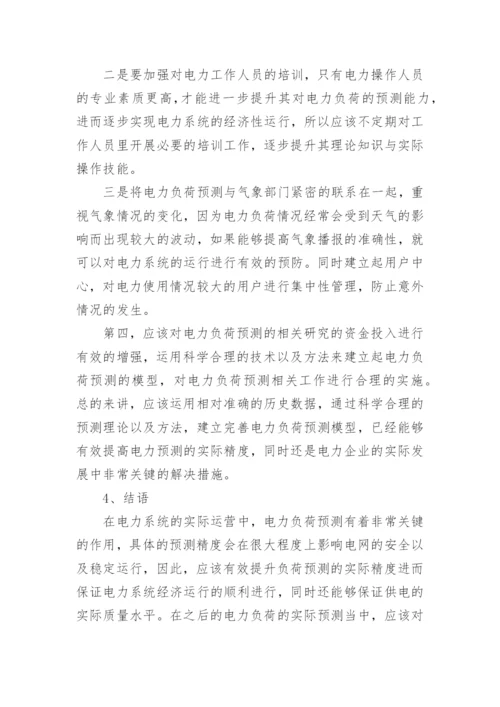 二是要加强对电力工作人员的培训，只有电力操作人员的专业素质更高，才能进一步提升其对电力负荷的预测能力，进而逐步实现电力系统的经济性运行，所以应该不定期对工作人员里开展必要的培训工作，逐步提升其理论知识与实际操作技能。

三是将电力负荷预测与气象部门紧密的联系在一起，重视气象情况的变化，因为电力负荷情况经常会受到天气的影响而出现较大的波动，如果能够提高气象播报的准确性，就可以对电力系统的运行进行有效的预防。同时建立起用户中心，对电力使用情况较大的用户进行集中性管理，防止意外情况的发生。

第四，应该对电力负荷预测的相关研究的资金投入进行有效的增强，运用科学合理的技术以及方法来建立起电力负荷预测的模型，对电力负荷预测相关工作进行合理的实施。总的来讲，应该运用相对准确的历史数据，通过科学合理的预测理论以及方法，建立完善电力负荷预测模型，已经能够有效提高电力预测的实际精度，同时还是电力企业的实际发展中非常关键的解决措施。

4、结语

在电力系统的实际运营中，电力负荷预测有着非常关键的作用，具体的预测精度会在很大程度上影响电网的安全以及稳定运行，因此，应该有效提升负荷预测的实际精度进而保证电力系统经济运行的顺利进行，同时还能够保证供电的实际质量水平。在之后的电力负荷的实际预测当中，应该对